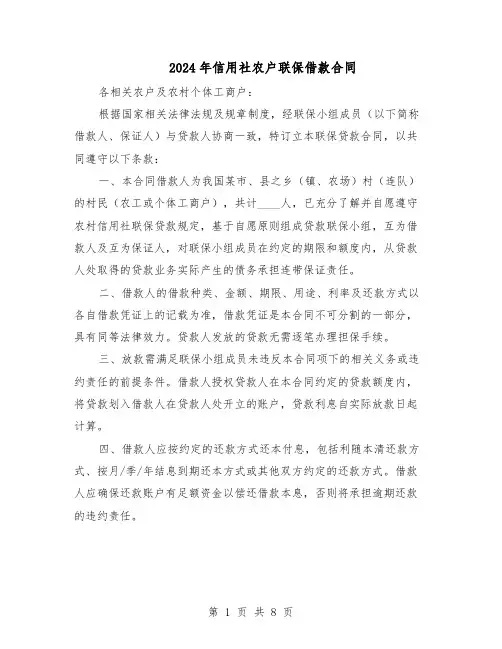 2024年信用社农户联保借款合同

各相关农户及农村个体工商户：

根据国家相关法律法规及规章制度，经联保小组成员（以下简称借款人、保证人）与贷款人协商一致，特订立本联保贷款合同，以共同遵守以下条款：

一、本合同借款人为我国某市、县之乡（镇、农场）村（连队）的村民（农工或个体工商户），共计____人，已充分了解并自愿遵守农村信用社联保贷款规定，基于自愿原则组成贷款联保小组，互为借款人及互为保证人，对联保小组成员在约定的期限和额度内，从贷款人处取得的贷款业务实际产生的债务承担连带保证责任。

二、借款人的借款种类、金额、期限、用途、利率及还款方式以各自借款凭证上的记载为准，借款凭证是本合同不可分割的一部分，具有同等法律效力。贷款人发放的贷款无需逐笔办理担保手续。

三、放款需满足联保小组成员未违反本合同项下的相关义务或违约责任的前提条件。借款人授权贷款人在本合同约定的贷款额度内，将贷款划入借款人在贷款人处开立的账户，贷款利息自实际放款日起计算。

四、借款人应按约定的还款方式还本付息，包括利随本清还款方式、按月/季/年结息到期还本方式或其他双方约定的还款方式。借款人应确保还款账户有足额资金以偿还借款本息，否则将承担逾期还款的违约责任。

第 1 页 共 8 页